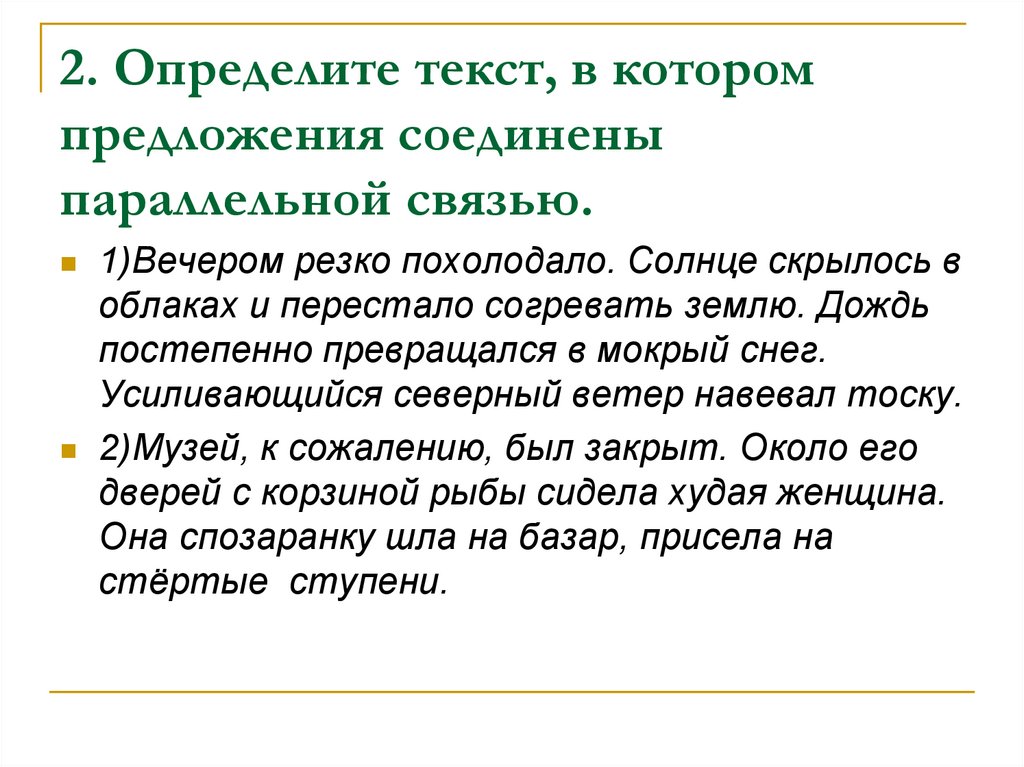 2. Определите текст, в котором предложения соединены параллельной связью.

1)Вечером резко похолодало. Солнце скрылось в облаках и перестало согревать землю. Дождь постепенно превращался в мокрый снег. Усиливающийся северный ветер навевал тоску.

2)Музей, к сожалению, был закрыт. Около его дверей с корзиной рыбы сидела худая женщина. Она спозаранку шла на базар, присела на стёртые ступени.